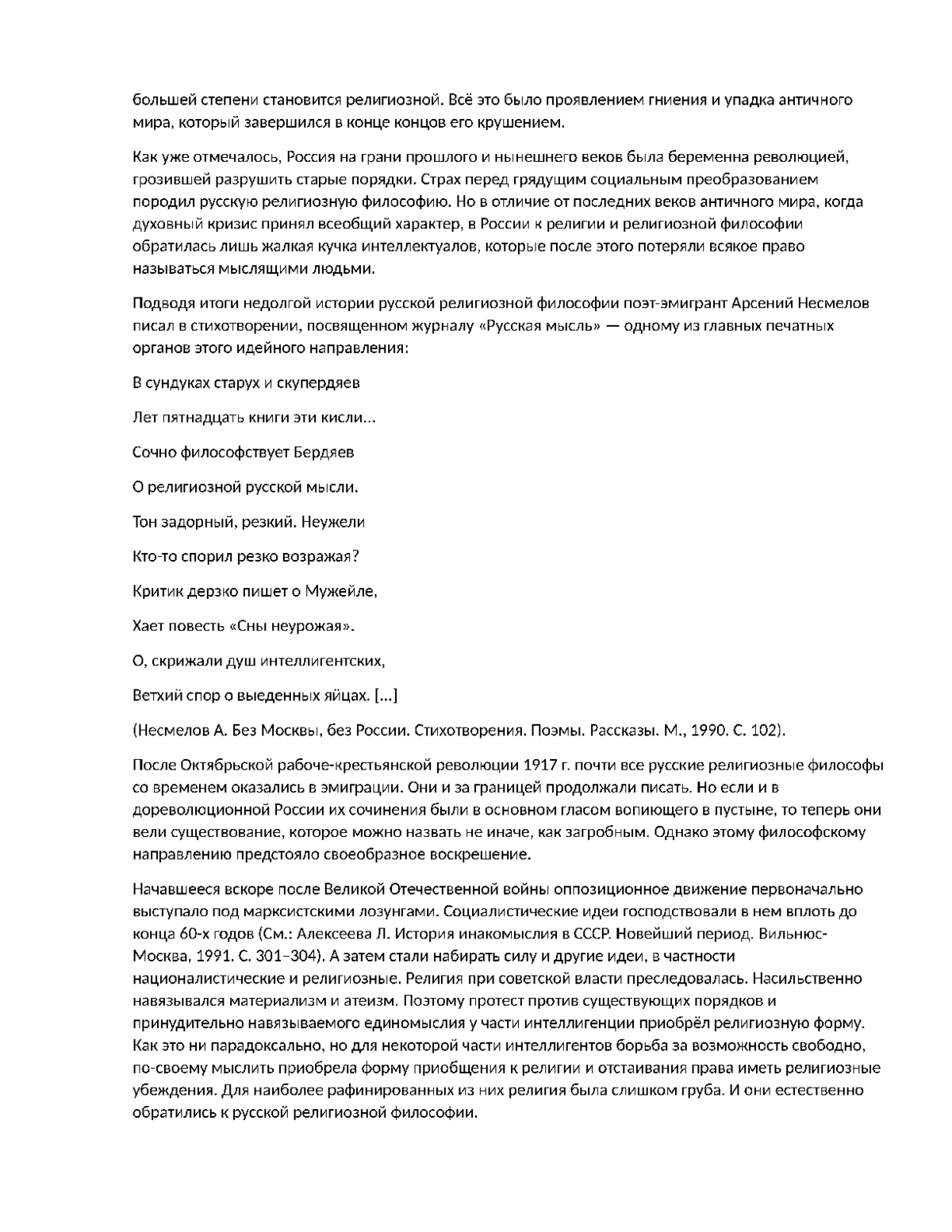 большей степени становится религиозной. Всё это было проявлением гниения и упадка античного мира, который завершился в конце концов его крушением.

Как уже отмечалось, Россия на грани прошлого и нынешнего веков была беременна революцией, грозившей разрушить старые порядки. Страх перед грядущим социальным преобразованием породил русскую религиозную философию. Но в отличие от последних веков античного мира, когда духовный кризис принял всеобщий характер, в России к религии и религиозной философии обратилась лишь жалкая кучка интеллектуалов, которые после этого потеряли всякое право называться мыслящими людьми.

Подводя итоги недолгой истории русской религиозной философии поэт-эмигрант Арсений Несмелов писал в стихотворении, посвященном журналу «Русская мысль» — одному из главных печатных органов этого идейного направления:

В сундуках старух и скупердяев

Лет пятнадцать книги эти кисли...

Сочно философствует Бердяев

О религиозной русской мысли.

Тон задорный, резкий. Неужели

Кто-то спорил резко возражая?

Критик дерзко пишет о Мужейле,

Хает повесть «Сны неурожая».

О, скрижали душ интеллигентских,

Ветхий спор о выеденных яйцах. [...]

(Несмелов А. Без Москвы, без России. Стихотворения. Поэмы. Рассказы. М., 1990. С. 102).

После Октябрьской рабоче-крестьянской революции 1917 г. почти все русские религиозные философы со временем оказались в эмиграции. Они и за границей продолжали писать. Но если и в дореволюционной России их сочинения были в основном гласом вопиющего в пустыне, то теперь они вели существование, которое можно назвать не иначе, как загробным. Однако этому философскому направлению предстояло своеобразное воскрешение.

Начавшееся вскоре после Великой Отечественной войны оппозиционное движение первоначально выступало под марксистскими лозунгами. Социалистические идеи господствовали в нем вплоть до конца 60-х годов (См.: Алексеева Л. История инакомыслия в СССР. Новейший период. Вильнюс-Москва, 1991. С. 301–304). А затем стали набирать силу и другие идеи, в частности националистические и религиозные. Религия при советской власти преследовалась. Насильственно навязывался материализм и атеизм. Поэтому протест против существующих порядков и принудительно навязываемого единомыслия у части интеллигенции приобрёл религиозную форму. Как это ни парадоксально, но для некоторой части интеллигентов борьба за возможность свободно, по-своему мыслить приобрела форму приобщения к религии и отстаивания права иметь религиозные убеждения. Для наиболее рафинированных из них религия была слишком груба. И они естественно обратились к русской религиозной философии.